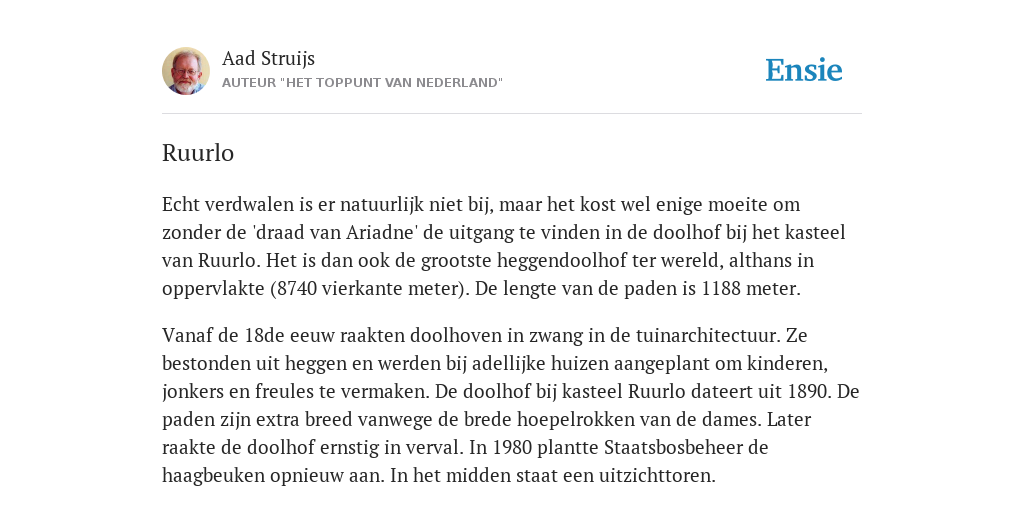 Aad Struijs
AUTEUR "HET TOPPUNT VAN NEDERLAND"

Ensie

Ruurlo

Echt verdwalen is er natuurlijk niet bij, maar het kost wel enige moeite om zonder de 'draad van Ariadne' de uitgang te vinden in de doolhof bij het kasteel van Ruurlo. Het is dan ook de grootste heggendoolhof ter wereld, althans in oppervlakte (8740 vierkante meter). De lengte van de paden is 1188 meter.

Vanaf de 18de eeuw raakten doolhoven in zwang in de tuinarchitectuur. Ze bestonden uit heggen en werden bij adellijke huizen aangeplant om kinderen, jonkers en freules te vermaken. De doolhof bij kasteel Ruurlo dateert uit 1890. De paden zijn extra breed vanwege de brede hoepelrokken van de dames. Later raakte de doolhof ernstig in verval. In 1980 plantte Staatsbosbeheer de haagbeuken opnieuw aan. In het midden staat een uitzichttoren.